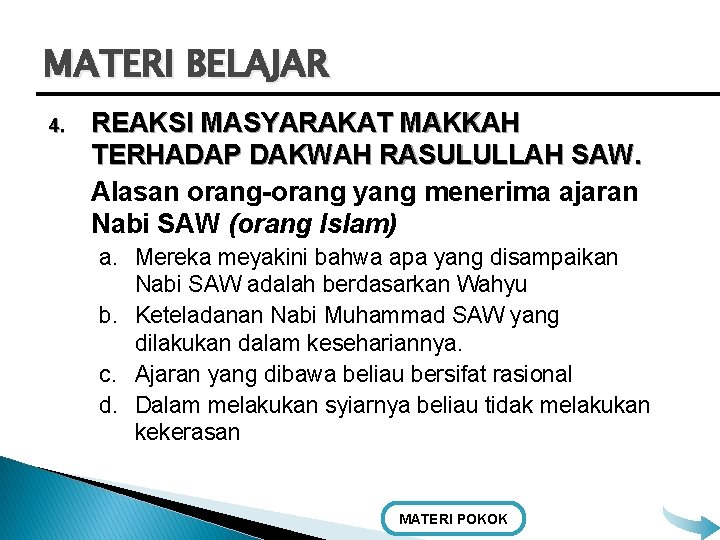 MATERI BELAJAR

4. REAKSI MASYARAKAT MAKKAH TERHADAP DAKWAH RASULULLAH SAW.

Alasan orang-orang yang menerima ajaran Nabi SAW (orang Islam)

a. Mereka meyakini bahwa apa yang disampaikan Nabi SAW adalah berdasarkan Wahyu
b. Keteladanan Nabi Muhammad SAW yang dilakukan dalam kesehariannya.
c. Ajaran yang dibawa beliau bersifat rasional
d. Dalam melakukan syiarnya beliau tidak melakukan kekerasan

MATERI POKOK